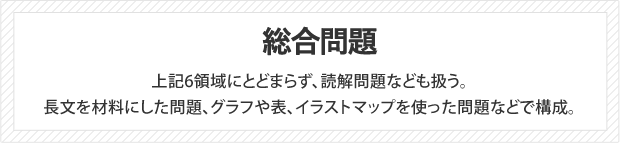 総合問題

上記6領域にとどまらず、読解問題なども扱う。
長文を材料にした問題、グラフや表、イラストマップを使った問題などで構成。